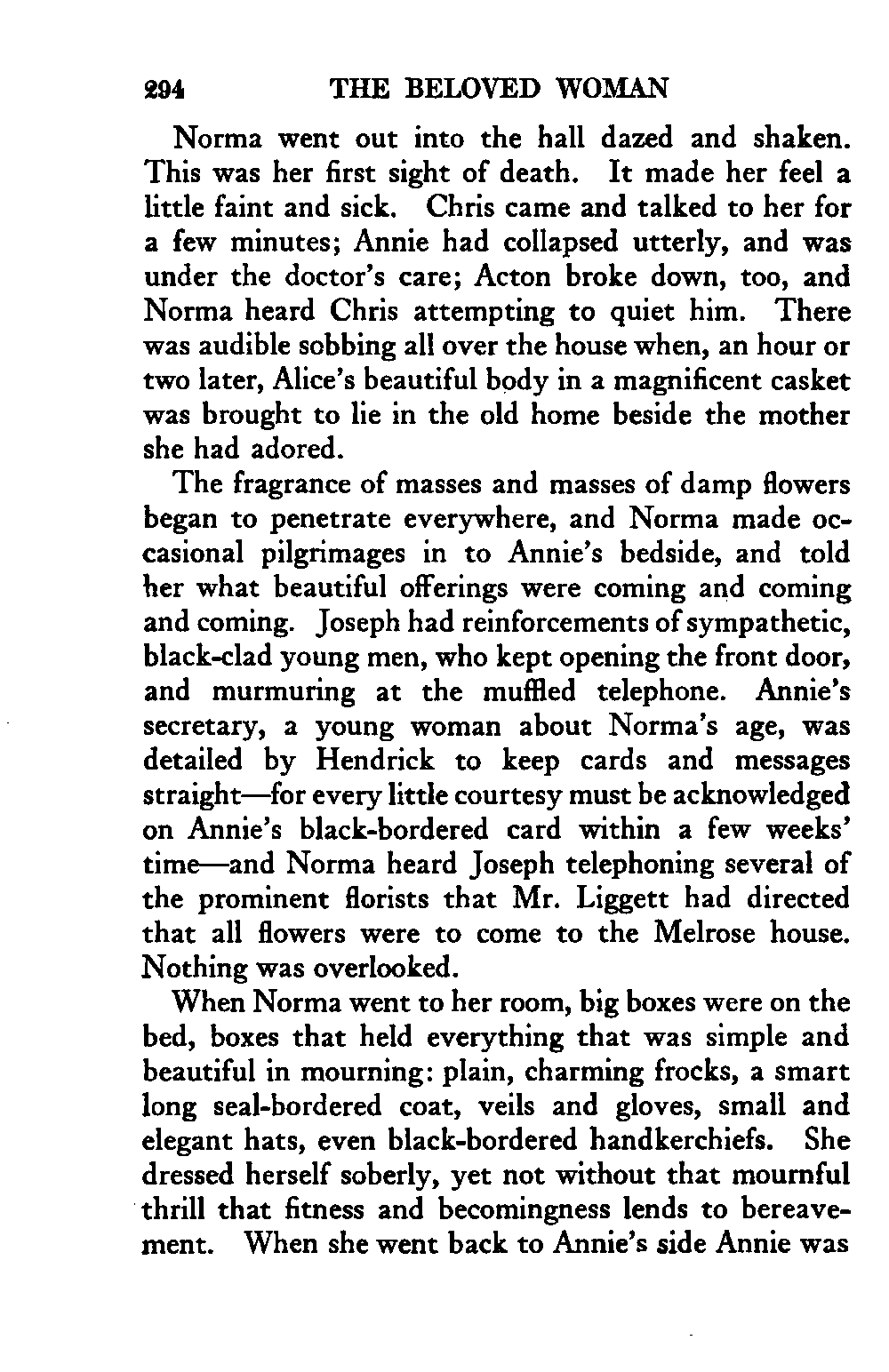 294 THE BELOVED WOMAN

Norma went out into the hall dazed and shaken. This was her first sight of death. It made her feel a little faint and sick. Chris came and talked to her for a few minutes; Annie had collapsed utterly, and was under the doctor's care; Acton broke down, too, and Norma heard Chris attempting to quiet him. There was audible sobbing all over the house when, an hour or two later, Alice's beautiful body in a magnificent casket was brought to lie in the old home beside the mother she had adored.

The fragrance of masses and masses of damp flowers began to penetrate everywhere, and Norma made occasional pilgrimages in to Annie's bedside, and told her what beautiful offerings were coming and coming and coming. Joseph had reinforcements of sympathetic, black-clad young men, who kept opening the front door, and murmuring at the muffled telephone. Annie's secretary, a young woman about Norma's age, was detailed by Hendrick to keep cards and messages straight—for every little courtesy must be acknowledged on Annie's black-bordered card within a few weeks' time—and Norma heard Joseph telephoning several of the prominent florists that Mr. Liggett had directed that all flowers were to come to the Melrose house. Nothing was overlooked.

When Norma went to her room, big boxes were on the bed, boxes that held everything that was simple and beautiful in mourning: plain, charming frocks, a smart long seal-bordered coat, veils and gloves, small and elegant hats, even black-bordered handkerchiefs. She dressed herself soberly, yet not without that mournful thrill that fitness and becomingness lends to bereavement. When she went back to Annie's side Annie was